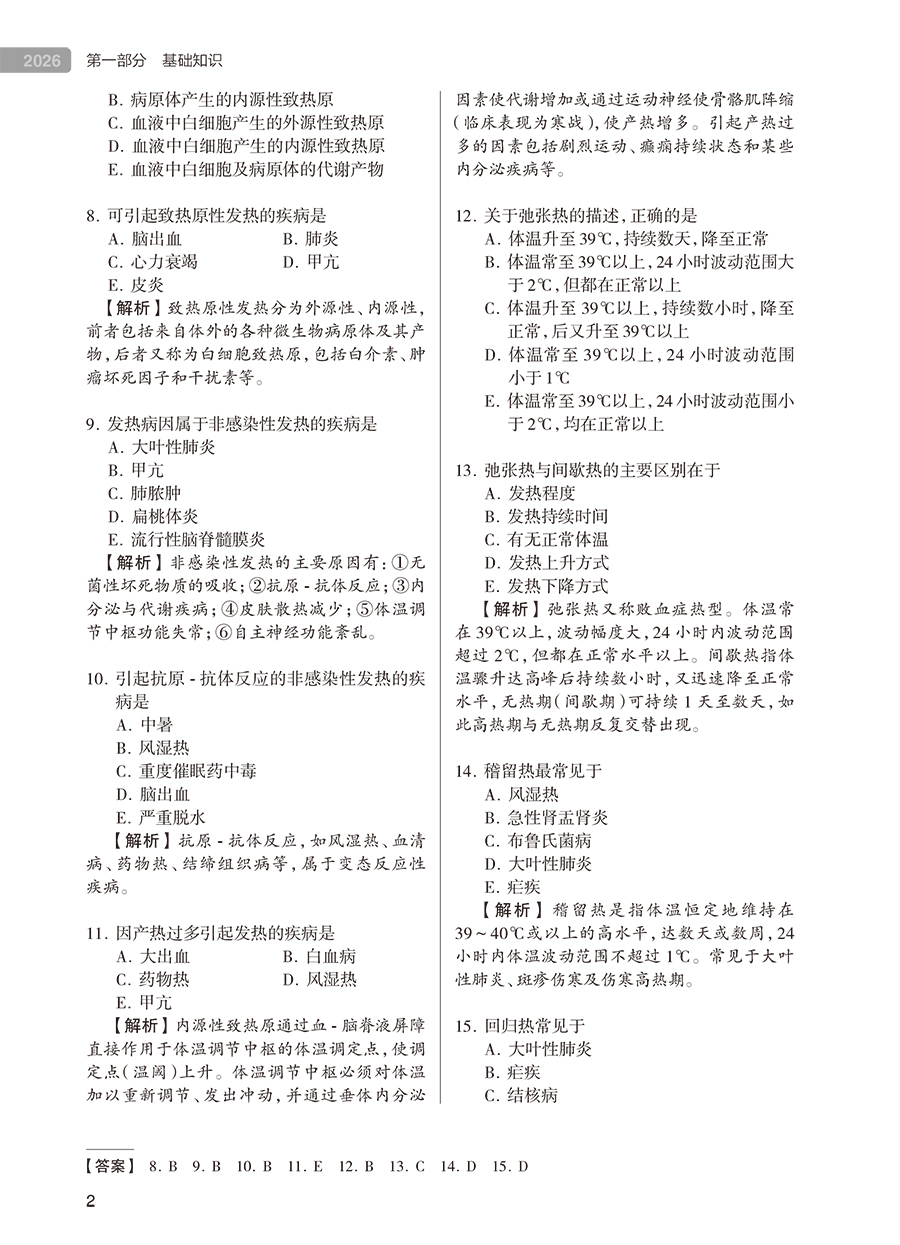 2026 第一部分 基础知识

B. 病原体产生的内源性致热原
C. 血液中白细胞产生的外源性致热原
D. 血液中白细胞产生的内源性致热原
E. 血液中白细胞及病原体的代谢产物

8. 可引起致热原性发热的疾病是
A. 脑出血
B. 肺炎
C. 心力衰竭
D. 甲亢
E. 皮炎
【解析】致热原性发热分为外源性、内源性，前者包括来自体外的各种微生物病原体及其产物，后者又称为白细胞致热原，包括白介素、肿瘤坏死因子和干扰素等。

9. 发热病因属于非感染性发热的疾病是
A. 大叶性肺炎
B. 甲亢
C. 肺脓肿
D. 扁桃体炎
E. 流行性脑脊髓膜炎
【解析】非感染性发热的主要原因有：①无菌性坏死物质的吸收；②抗原 - 抗体反应；③内分泌与代谢疾病；④皮肤散热减少；⑤体温调节中枢功能失常；⑥自主神经功能紊乱。

10. 引起抗原 - 抗体反应的非感染性发热的疾病是
A. 中暑
B. 风湿热
C. 重度催眠药中毒
D. 脑出血
E. 严重脱水
【解析】抗原 - 抗体反应，如风湿热、血清病、药物热、结缔组织病等，属于变态反应性疾病。

11. 因产热过多引起发热的疾病是
A. 大出血
B. 白血病
C. 药物热
D. 风湿热
E. 甲亢
【解析】内源性致热原通过血 - 脑脊液屏障直接作用于体温调节中枢的体温调定点，使调定点(温阈)上升。体温调节中枢必须对体温加以重新调节、发出冲动，并通过垂体内分泌因素使代谢增加或通过运动神经使骨骼肌阵缩(临床表现为寒战)，使产热增多。引起产热过多的因素包括剧烈运动、癫痫持续状态和某些内分泌疾病等。

12. 关于弛张热的描述，正确的是
A. 体温升至 39℃，持续数天，降至正常
B. 体温常至 39℃以上，24 小时波动范围大于 2℃，但都在正常以上
C. 体温升至 39℃以上，持续数小时，降至正常，后又升至 39℃以上
D. 体温常至 39℃以上，24 小时波动范围小于 1℃
E. 体温常至 39℃以上，24 小时波动范围小于 2℃，均在正常以上

13. 弛张热与间歇热的主要区别在于
A. 发热程度
B. 发热持续时间
C. 有无正常体温
D. 发热上升方式
E. 发热下降方式
【解析】弛张热又称败血症热型。体温常在 39℃以上，波动幅度大，24 小时内波动范围超过 2℃，但都在正常水平以上。间歇热指体温骤升达高峰后持续数小时，又迅速降至正常水平，无热期(间歇期)可持续 1 天至数天，如此高热期与无热期反复交替出现。

14. 稽留热最常见于
A. 风湿热
B. 急性肾盂肾炎
C. 布鲁氏菌病
D. 大叶性肺炎
E. 疟疾
【解析】稽留热是指体温恒定地维持在 39～40℃或以上的高水平，达数天或数周，24 小时内体温波动范围不超过 1℃。常见于大叶性肺炎、斑疹伤寒及伤寒高热期。

15. 回归热常见于
A. 大叶性肺炎
B. 疟疾
C. 结核病

【答案】 8. B 9. B 10. B 11. E 12. B 13. C 14. D 15. D

2